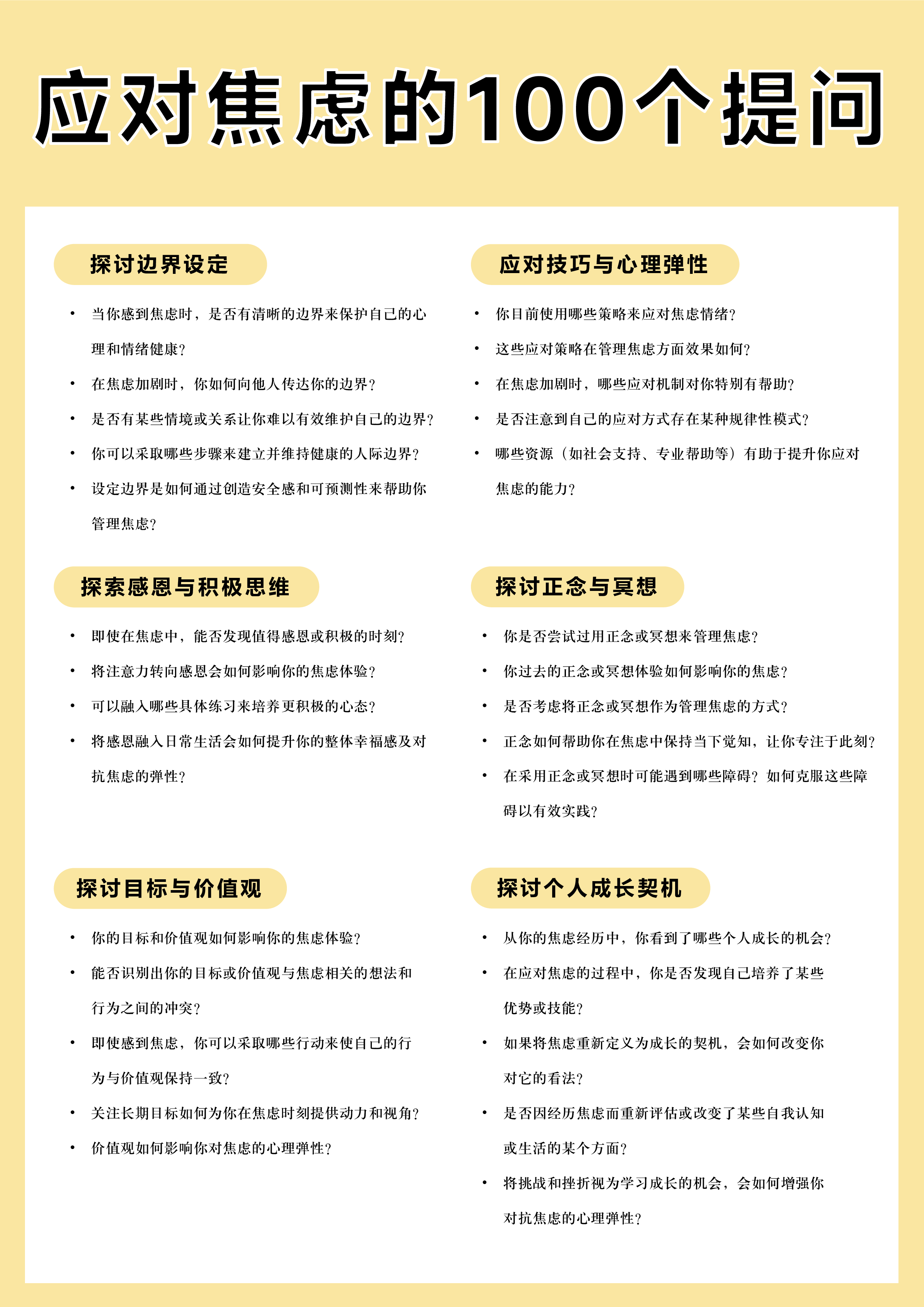 应对焦虑的100个提问

探讨边界设定

• 当你感到焦虑时，是否有清晰的边界来保护自己的心理和情绪健康？
• 在焦虑加剧时，你如何向他人传达你的边界？
• 是否有某些情境或关系让你难以有效维护自己的边界？
• 你可以采取哪些步骤来建立并维持健康的人际边界？
• 设定边界是如何通过创造安全感和可预测性来帮助你管理焦虑？

探索感恩与积极思维

• 即使在焦虑中，能否发现值得感恩或积极的时刻？
• 将注意力转向感恩会如何影响你的焦虑体验？
• 可以融入哪些具体练习来培养更积极的心态？
• 将感恩融入日常生活会如何提升你的整体幸福感及对抗焦虑的弹性？

探讨目标与价值观

• 你的目标和价值观如何影响你的焦虑体验？
• 能否识别出你的目标或价值观与焦虑相关的想法和行为之间的冲突？
• 即使感到焦虑，你可以采取哪些行动来使自己的行为与价值观保持一致？
• 关注长期目标如何为你在焦虑时刻提供动力和视角？
• 价值观如何影响你对焦虑的心理弹性？

应对技巧与心理弹性

• 你目前使用哪些策略来应对焦虑情绪？
• 这些应对策略在管理焦虑方面效果如何？
• 在焦虑加剧时，哪些应对机制对你特别有帮助？
• 是否注意到自己的应对方式存在某种规律性模式？
• 哪些资源（如社会支持、专业帮助等）有助于提升你应对焦虑的能力？

探讨正念与冥想

• 你是否尝试过用正念或冥想来管理焦虑？
• 你过去的正念或冥想体验如何影响你的焦虑？
• 是否考虑将正念或冥想作为管理焦虑的方式？
• 正念如何帮助你在焦虑中保持当下觉知，让你专注于此刻？
• 在采用正念或冥想时可能遇到哪些障碍？如何克服这些障碍以有效实践？

探讨个人成长契机

• 从你的焦虑经历中，你看到了哪些个人成长的机会？
• 在应对焦虑的过程中，你是否发现自己培养了某些优势或技能？
• 如果将焦虑重新定义为成长的契机，会如何改变你对它的看法？
• 是否因经历焦虑而重新评估或改变了某些自我认知或生活的某个方面？
• 将挑战和挫折视为学习成长的机会，会如何增强你对抗焦虑的心理弹性？